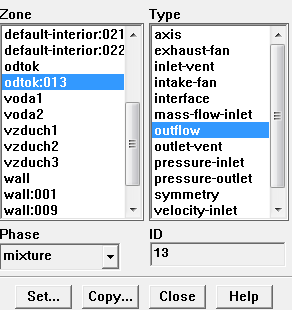 Zone
default-interior:021
default-interior:022
odtok
odtok:013
voda1
voda2
vzduch1
vzduch2
vzduch3
wall
wall:001
wall:009

Type
axis
exhaust-fan
inlet-vent
intake-fan
interface
mass-flow-inlet
outflow
outlet-vent
pressure-inlet
pressure-outlet
symmetry
velocity-inlet

Phase
mixture

ID
13

Set... Copy... Close Help